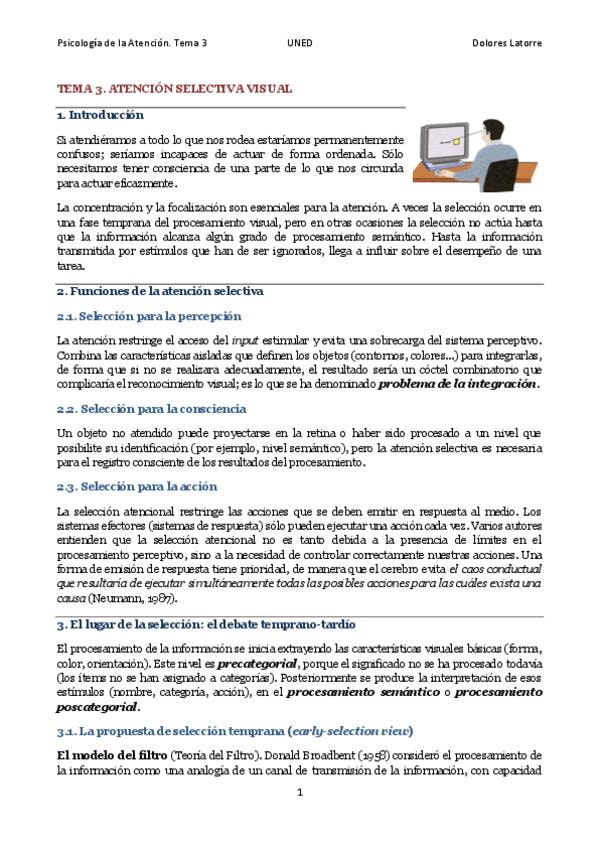 Psicología de la Atención. Tema 3    UNED    Dolores Latorre

TEMA 3. ATENCIÓN SELECTIVA VISUAL

1. Introducción

Si atendiéramos a todo lo que nos rodea estaríamos permanentemente confusos; seríamos incapaces de actuar de forma ordenada. Sólo necesitamos tener consciencia de una parte de lo que nos circunda para actuar eficazmente.

La concentración y la focalización son esenciales para la atención. A veces la selección ocurre en una fase temprana del procesamiento visual, pero en otras ocasiones la selección no actúa hasta que la información alcanza algún grado de procesamiento semántico. Hasta la información transmitida por estímulos que han de ser ignorados, llega a influir sobre el desempeño de una tarea.

2. Funciones de la atención selectiva

2.1. Selección para la percepción

La atención restringe el acceso del input estimular y evita una sobrecarga del sistema perceptivo. Combina las características aisladas que definen los objetos (contornos, colores...) para integrarlas, de forma que si no se realizara adecuadamente, el resultado sería un cóctel combinatorio que complicaría el reconocimiento visual; es lo que se ha denominado problema de la integración.

2.2. Selección para la consciencia

Un objeto no atendido puede proyectarse en la retina o haber sido procesado a un nivel que posibilite su identificación (por ejemplo, nivel semántico), pero la atención selectiva es necesaria para el registro consciente de los resultados del procesamiento.

2.3. Selección para la acción

La selección atencional restringe las acciones que se deben emitir en respuesta al medio. Los sistemas efectores (sistemas de respuesta) sólo pueden ejecutar una acción cada vez. Varios autores entienden que la selección atencional no es tanto debida a la presencia de límites en el procesamiento perceptivo, sino a la necesidad de controlar correctamente nuestras acciones. Una forma de emisión de respuesta tiene prioridad, de manera que el cerebro evita el caos conductual que resultaría de ejecutar simultáneamente todas las posibles acciones para las cuáles exista una causa (Neumann, 1987).

3. El lugar de la selección: el debate temprano-tardío

El procesamiento de la información se inicia extrayendo las características visuales básicas (forma, color, orientación). Este nivel es precategorial, porque el significado no se ha procesado todavía (los ítems no se han asignado a categorías). Posteriormente se produce la interpretación de esos estímulos (nombre, categoría, acción), en el procesamiento semántico o procesamiento poscategorial.

3.1. La propuesta de selección temprana (early-selection view)

El modelo del filtro (Teoría del Filtro). Donald Broadbent (1958) consideró el procesamiento de la información como una analogía de un canal de transmisión de la información, con capacidad

1